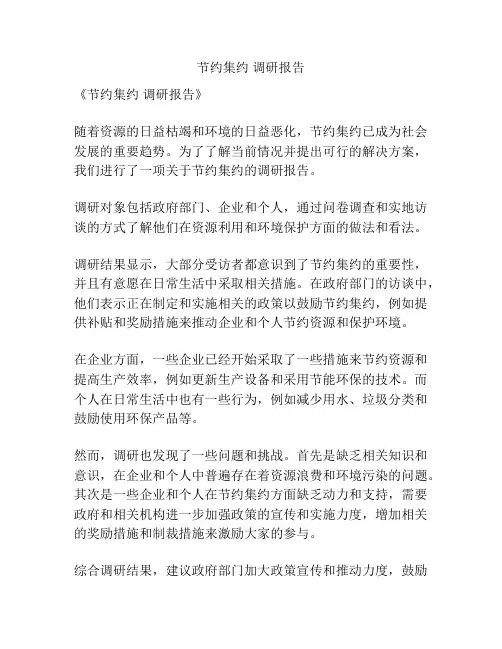 节约集约 调研报告

《节约集约 调研报告》

随着资源的日益枯竭和环境的日益恶化，节约集约已成为社会发展的重要趋势。为了了解当前情况并提出可行的解决方案，我们进行了一项关于节约集约的调研报告。

调研对象包括政府部门、企业和个人，通过问卷调查和实地访谈的方式了解他们在资源利用和环境保护方面的做法和看法。

调研结果显示，大部分受访者都意识到了节约集约的重要性，并且有意愿在日常生活中采取相关措施。在政府部门的访谈中，他们表示正在制定和实施相关的政策以鼓励节约集约，例如提供补贴和奖励措施来推动企业和个人节约资源和保护环境。

在企业方面，一些企业已经开始采取了一些措施来节约资源和提高生产效率，例如更新生产设备和采用节能环保的技术。而个人在日常生活中也有一些行为，例如减少用水、垃圾分类和鼓励使用环保产品等。

然而，调研也发现了一些问题和挑战。首先是缺乏相关知识和意识，在企业和个人中普遍存在着资源浪费和环境污染的问题。其次是一些企业和个人在节约集约方面缺乏动力和支持，需要政府和相关机构进一步加强政策的宣传和实施力度，增加相关的奖励措施和制裁措施来激励大家的参与。

综合调研结果，建议政府部门加大政策宣传和推动力度，鼓励